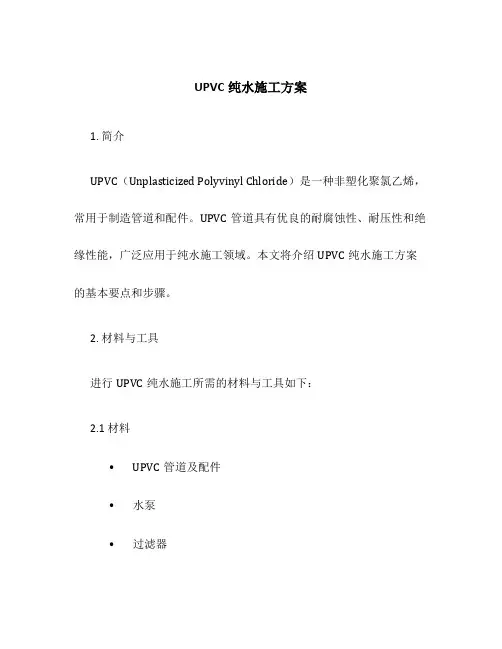 UPVC 纯水施工方案

1. 简介

UPVC（Unplasticized Polyvinyl Chloride）是一种非塑化聚氯乙烯，常用于制造管道和配件。UPVC 管道具有优良的耐腐蚀性、耐压性和绝缘性能，广泛应用于纯水施工领域。本文将介绍 UPVC 纯水施工方案的基本要点和步骤。

2. 材料与工具

进行 UPVC 纯水施工所需的材料与工具如下：

2.1 材料

• UPVC 管道及配件
• 水泵
• 过滤器